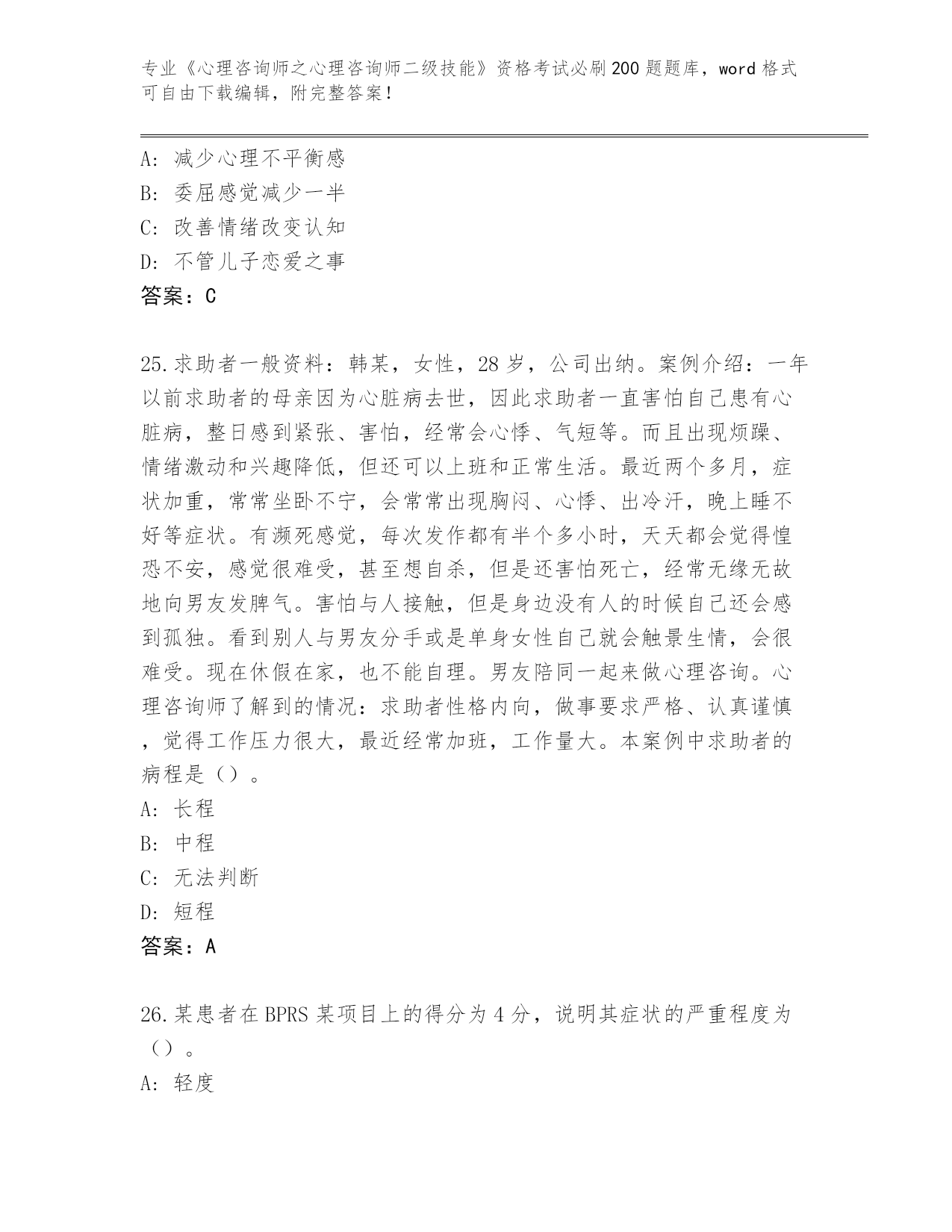 专业《心理咨询师之心理咨询师二级技能》资格考试必刷200题题库，word格式可自由下载编辑，附完整答案！

A：减少心理不平衡感
B：委屈感觉减少一半
C：改善情绪改变认知
D：不管儿子恋爱之事
答案：C

25.求助者一般资料：韩某，女性，28岁，公司出纳。案例介绍：一年以前求助者的母亲因为心脏病去世，因此求助者一直害怕自己患有心脏病，整日感到紧张、害怕，经常会心悸、气短等。而且出现烦躁、情绪激动和兴趣降低，但还可以上班和正常生活。最近两个多月，症状加重，常常坐卧不宁，会常常出现胸闷、心悸、出冷汗，晚上睡不好等症状。有濒死感觉，每次发作都有半个多小时，天天都会觉得惶恐不安，感觉很难受，甚至想自杀，但是还害怕死亡，经常无缘无故地向男友发脾气。害怕与人接触，但是身边没有人的时候自己还会感到孤独。看到别人与男友分手或是单身女性自己就会触景生情，会很难受。现在休假在家，也不能自理。男友陪同一起来做心理咨询。心理咨询师了解到的情况：求助者性格内向，做事要求严格、认真谨慎，觉得工作压力很大，最近经常加班，工作量大。本案例中求助者的病程是（）。
A：长程
B：中程
C：无法判断
D：短程
答案：A

26.某患者在BPRS某项目上的得分为4分，说明其症状的严重程度为（）。
A：轻度